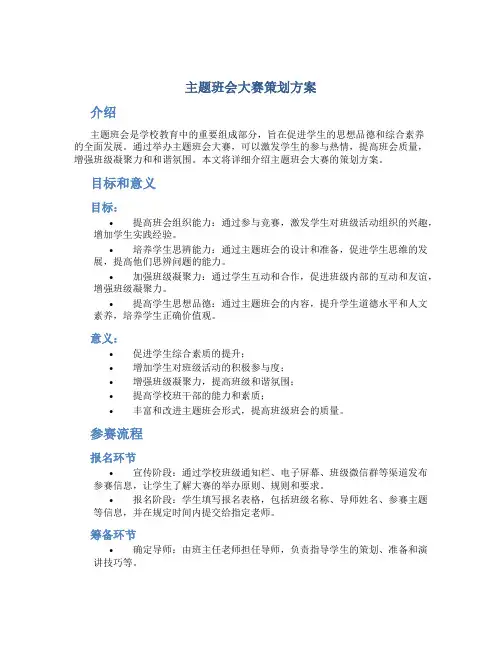 主题班会大赛策划方案

介绍

主题班会是学校教育中的重要组成部分，旨在促进学生的思想品德和综合素养的全面发展。通过举办主题班会大赛，可以激发学生的参与热情，提高班会质量，增强班级凝聚力和和谐氛围。本文将详细介绍主题班会大赛的策划方案。

目标和意义

目标：

• 提高班会组织能力：通过参与竞赛，激发学生对班级活动组织的兴趣，增加学生实践经验。
• 培养学生思辨能力：通过主题班会的设计和准备，促进学生思维的发展，提高他们思辨问题的能力。
• 加强班级凝聚力：通过学生互动和合作，促进班级内部的互动和友谊，增强班级凝聚力。
• 提高学生思想品德：通过主题班会的内容，提升学生道德水平和人文素养，培养学生正确价值观。

意义：

• 促进学生综合素质的提升；
• 增加学生对班级活动的积极参与度；
• 增强班级凝聚力，提高班级和谐氛围；
• 提高学校班干部的能力和素质；
• 丰富和改进主题班会形式，提高班级班会的质量。

参赛流程

报名环节

• 宣传阶段：通过学校班级通知栏、电子屏幕、班级微信群等渠道发布参赛信息，让学生了解大赛的举办原则、规则和要求。
• 报名阶段：学生填写报名表格，包括班级名称、导师姓名、参赛主题等信息，并在规定时间内提交给指定老师。

筹备环节

• 确定导师：由班主任老师担任导师，负责指导学生的策划、准备和演讲技巧等。